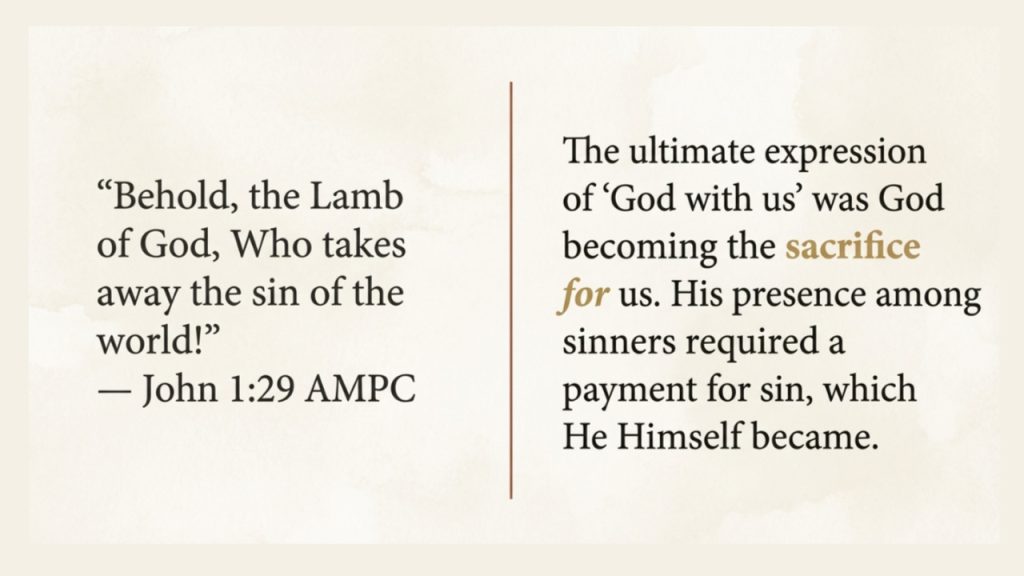 "Behold, the Lamb of God, Who takes away the sin of the world!"
— John 1:29 AMPC

The ultimate expression of 'God with us' was God becoming the sacrifice for us. His presence among sinners required a payment for sin, which He Himself became.